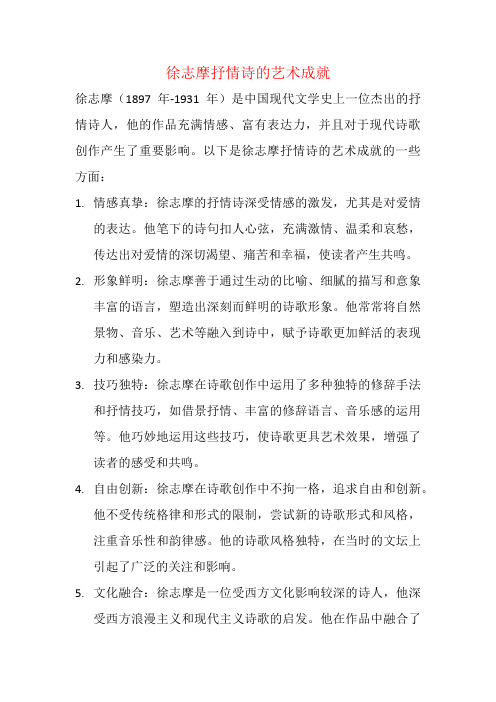 徐志摩抒情诗的艺术成就

徐志摩（1897 年-1931 年）是中国现代文学史上一位杰出的抒情诗人，他的作品充满情感、富有表达力，并且对于现代诗歌创作产生了重要影响。以下是徐志摩抒情诗的艺术成就的一些方面：

1. 情感真挚：徐志摩的抒情诗深受情感的激发，尤其是对爱情的表达。他笔下的诗句扣人心弦，充满激情、温柔和哀愁，传达出对爱情的深切渴望、痛苦和幸福，使读者产生共鸣。

2. 形象鲜明：徐志摩善于通过生动的比喻、细腻的描写和意象丰富的语言，塑造出深刻而鲜明的诗歌形象。他常常将自然景物、音乐、艺术等融入到诗中，赋予诗歌更加鲜活的表现力和感染力。

3. 技巧独特：徐志摩在诗歌创作中运用了多种独特的修辞手法和抒情技巧，如借景抒情、丰富的修辞语言、音乐感的运用等。他巧妙地运用这些技巧，使诗歌更具艺术效果，增强了读者的感受和共鸣。

4. 自由创新：徐志摩在诗歌创作中不拘一格，追求自由和创新。他不受传统格律和形式的限制，尝试新的诗歌形式和风格，注重音乐性和韵律感。他的诗歌风格独特，在当时的文坛上引起了广泛的关注和影响。

5. 文化融合：徐志摩是一位受西方文化影响较深的诗人，他深受西方浪漫主义和现代主义诗歌的启发。他在作品中融合了